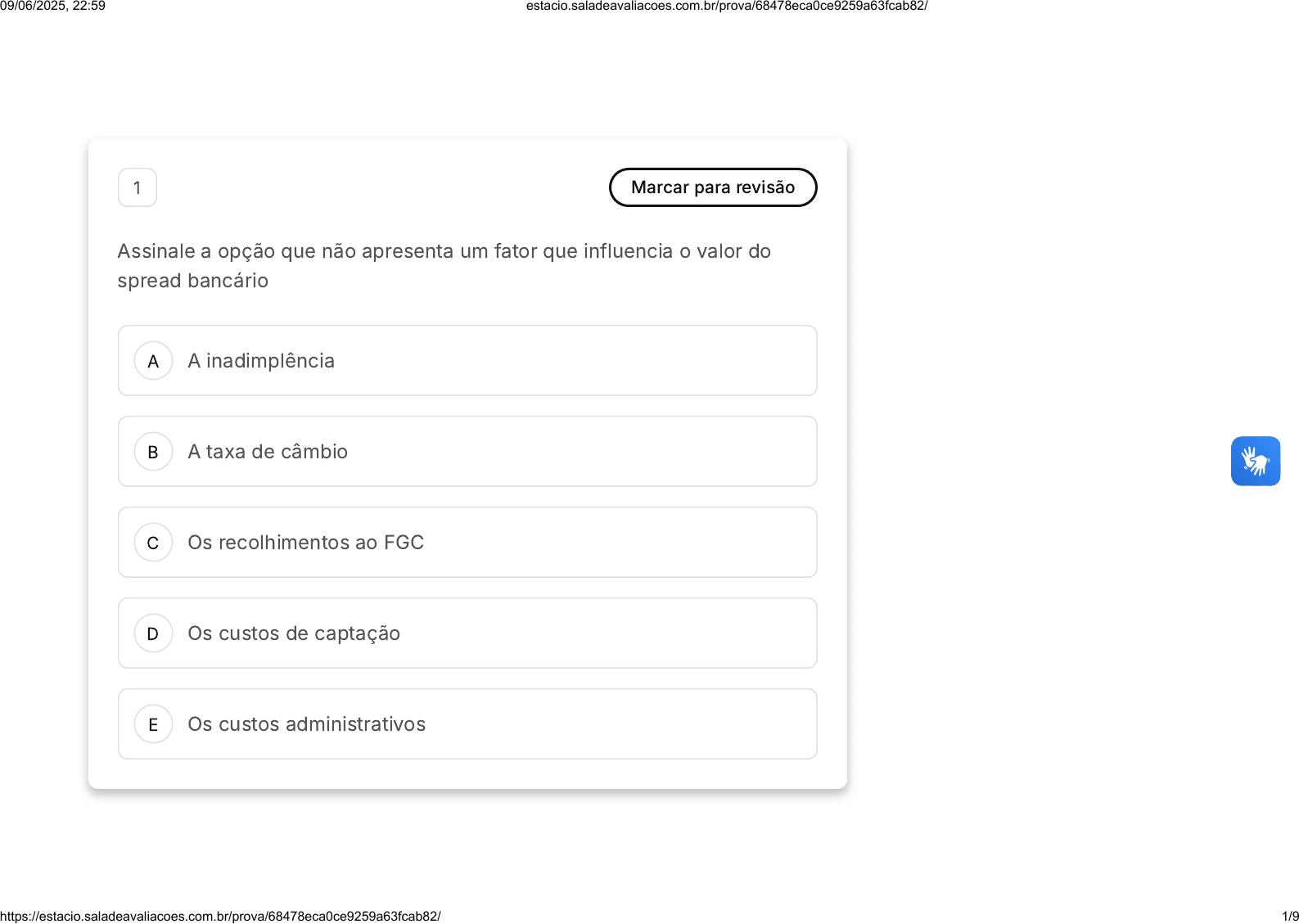 09/06/2025, 22:59 estacio.saladeavaliacoes.com.br/prova/68478eca0ce9259a63fcab82/

1

Marcar para revisão

Assinale a opção que não apresenta um fator que influencia o valor do spread bancário

A A inadimplência

B A taxa de câmbio

C Os recolhimentos ao FGC

D Os custos de captação

E Os custos administrativos

https://estacio.saladeavaliacoes.com.br/prova/68478eca0ce9259a63fcab82/ 1/9